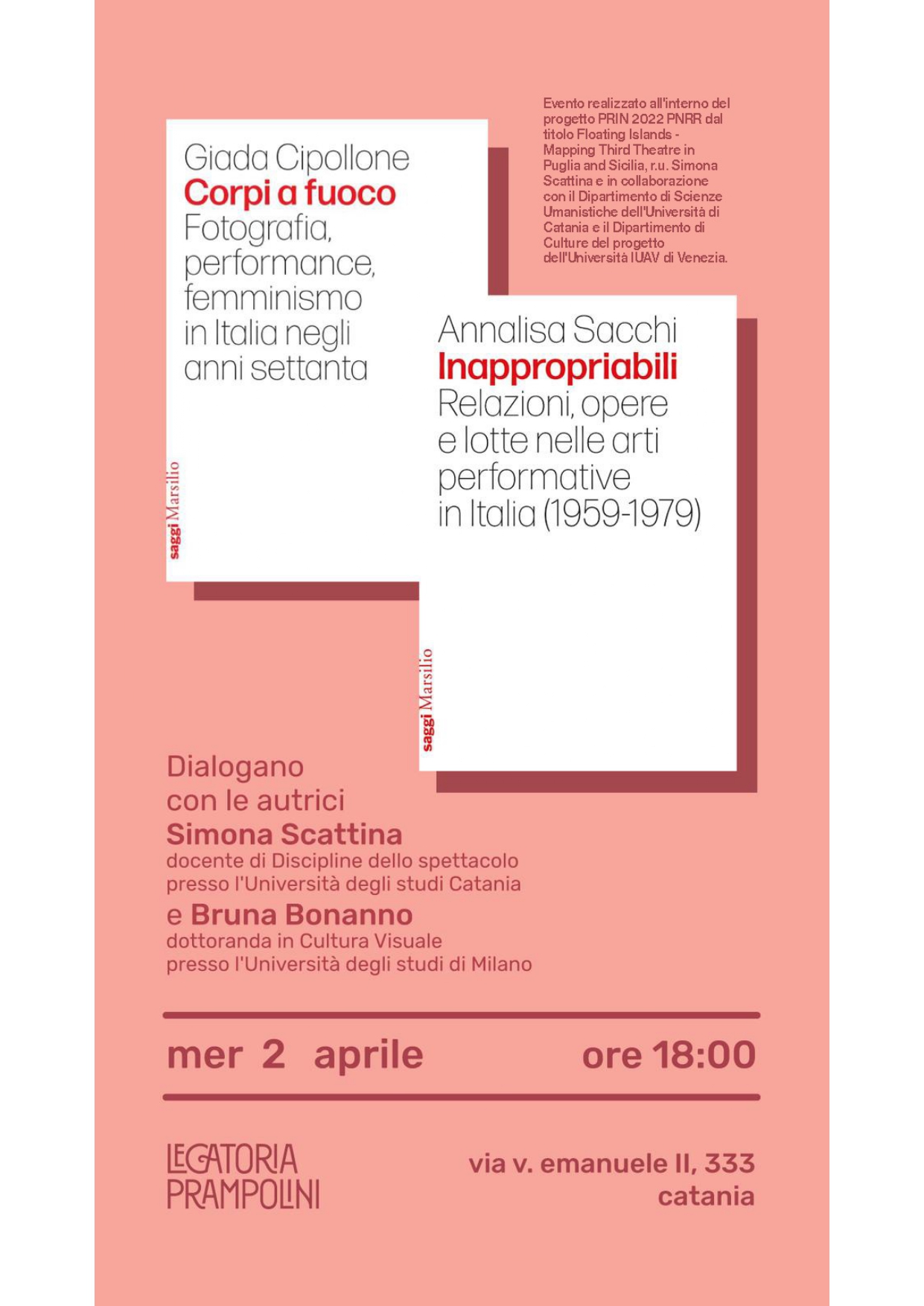 Evento realizzato all'interno del progetto PRIN 2022 PNRR dal titolo Floating Islands - Mapping Third Theatre in Puglia and Sicilia, r.u. Simona Scattina e in collaborazione con il Dipartimento di Scienze Umanistiche dell'Università di Catania e il Dipartimento di Culture del progetto dell'Università IUAV di Venezia.

Giada Cipollone
Corpi a fuoco
Fotografia, performance, femminismo in Italia negli anni settanta

saggi Marsilio

Annalisa Sacchi
Inappropriabili
Relazioni, opere e lotte nelle arti performative in Italia (1959-1979)

saggi Marsilio

Dialogano con le autrici
Simona Scattina
docente di Discipline dello spettacolo presso l'Università degli studi Catania
e Bruna Bonanno
dottoranda in Cultura Visuale presso l'Università degli studi di Milano

mer 2 aprile
ore 18:00

LEGATORIA
PRAMPOLINI

via v. emanuele II, 333
catania